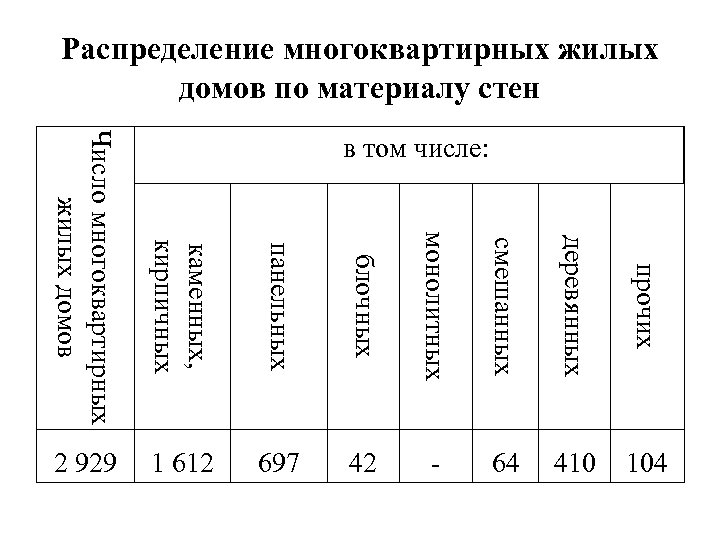 Распределение многоквартирных жилых домов по материалу стен

| Число многоквартирных жилых домов | в том числе: | | | | | | |
|---|---|---|---|---|---|---|---|
| | каменных, кирпичных | панельных | блочных | монолитных | смешанных | деревянных | прочих |
| 2 929 | 1 612 | 697 | 42 | - | 64 | 410 | 104 |